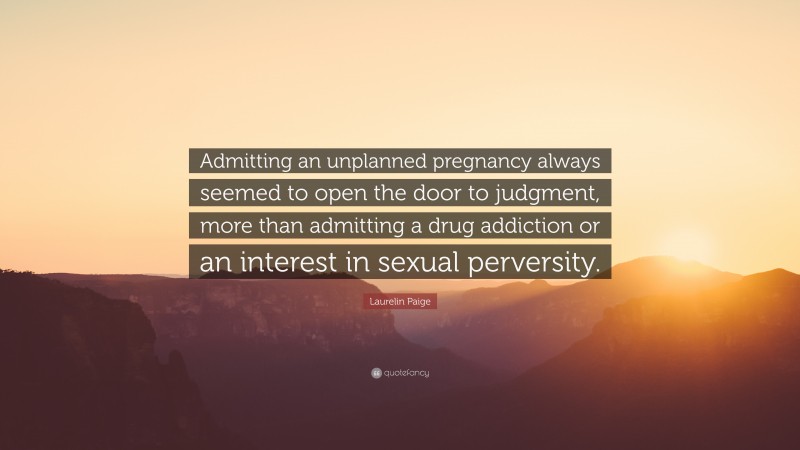 Admitting an unplanned pregnancy always seemed to open the door to judgment, more than admitting a drug addiction or an interest in sexual perversity.

Laurelin Paige

quotefancy